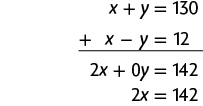 $x + y = 130$

$+ \quad x - y = 12$

$2x + 0y = 142$

$2x = 142$